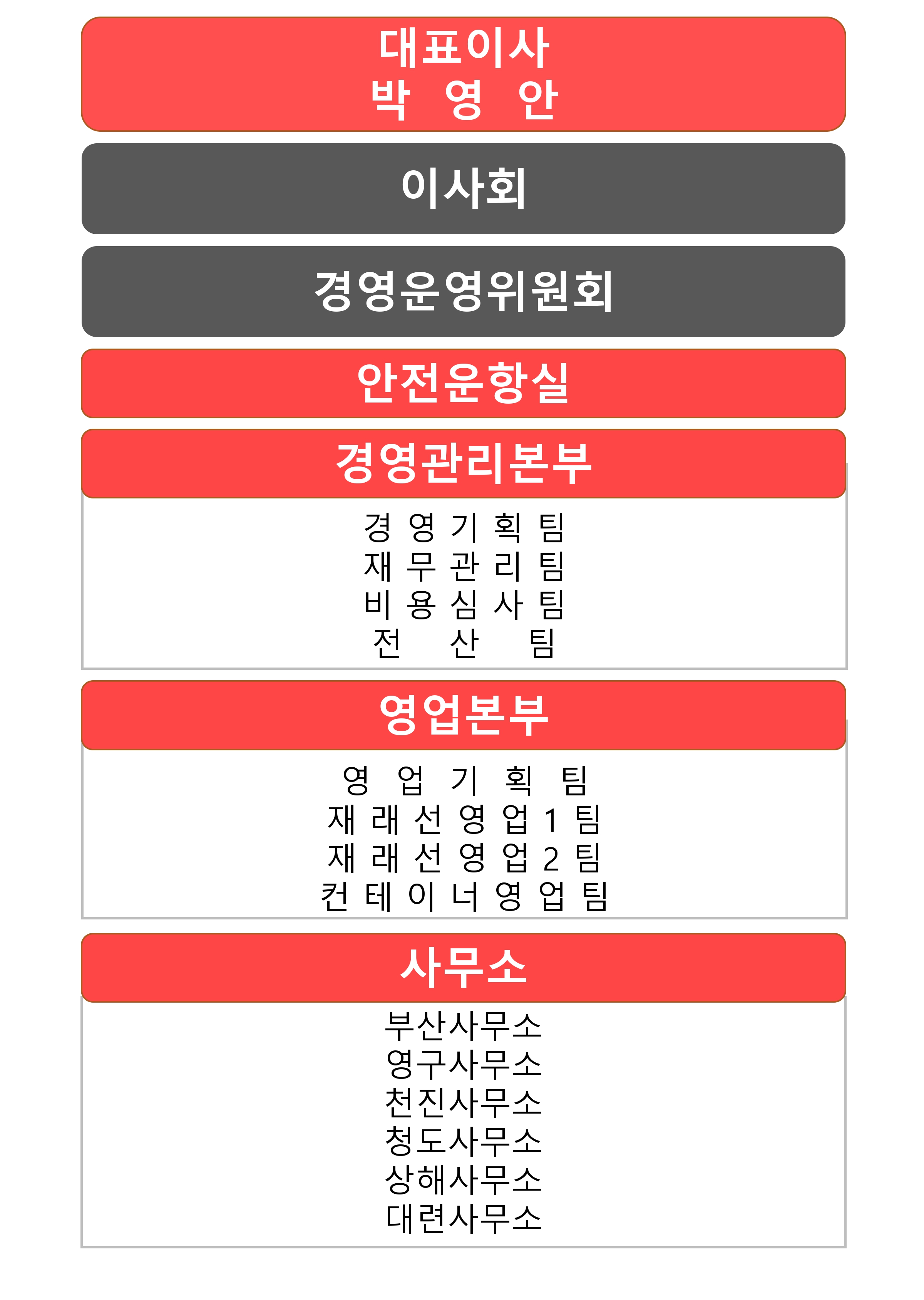 대표이사
박 영 안

이사회

경영운영위원회

안전운항실

경영관리본부

경 영 기 획 팀
재 무 관 리 팀
비 용 심 사 팀
전 산 팀

영업본부

영 업 기 획 팀
재 래 선 영 업 1 팀
재 래 선 영 업 2 팀
컨 테 이 너 영 업 팀

사무소

부산사무소
영구사무소
천진사무소
청도사무소
상해사무소
대련사무소